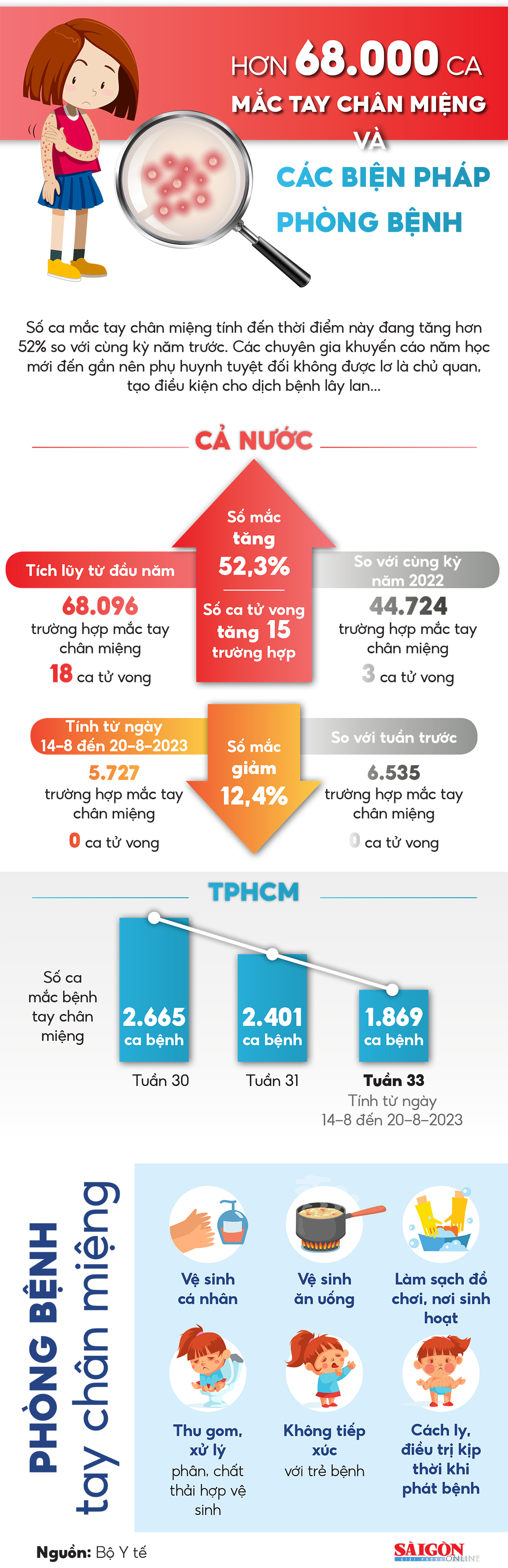 HƠN 68.000 CA MẮC TAY CHÂN MIỆNG VÀ CÁC BIỆN PHÁP PHÒNG BỆNH

Số ca mắc tay chân miệng tính đến thời điểm này đang tăng hơn 52% so với cùng kỳ năm trước. Các chuyên gia khuyến cáo năm học mới đến gần nên phụ huynh tuyệt đối không được lơ là chủ quan, tạo điều kiện cho dịch bệnh lây lan...

CẢ NƯỚC

Tích lũy từ đầu năm
68.096 trường hợp mắc tay chân miệng
18 ca tử vong

Số mắc tăng 52,3%
Số ca tử vong tăng 15 trường hợp

So với cùng kỳ năm 2022
44.724 trường hợp mắc tay chân miệng
3 ca tử vong

Tính từ ngày 14-8 đến 20-8-2023
5.727 trường hợp mắc tay chân miệng
0 ca tử vong

Số mắc giảm 12,4%

So với tuần trước
6.535 trường hợp mắc tay chân miệng
0 ca tử vong

TPHCM

Số ca mắc bệnh tay chân miệng

2.665 ca bệnh
Tuần 30

2.401 ca bệnh
Tuần 31

1.869 ca bệnh
Tuần 33
Tính từ ngày 14-8 đến 20-8-2023

PHÒNG BỆNH tay chân miệng

Vệ sinh cá nhân

Vệ sinh ăn uống

Làm sạch đồ chơi, nơi sinh hoạt

Thu gom, xử lý phân, chất thải hợp vệ sinh

Không tiếp xúc với trẻ bệnh

Cách ly, điều trị kịp thời khi phát bệnh

Nguồn: Bộ Y tế

SÀIGÒN ONLINE